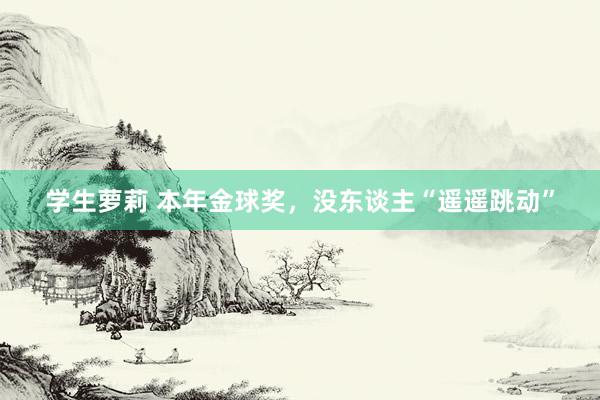 学生萝莉 本年金球奖，没东谈主“遥遥跳动”